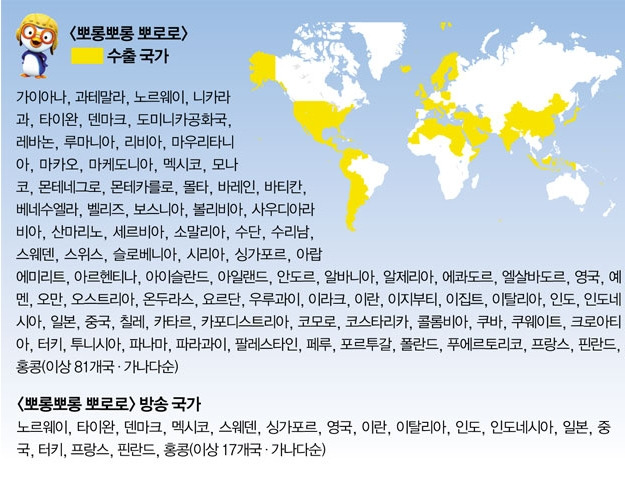 〈뽀롱뽀롱 뽀로로〉

수출 국가

가이아나, 과테말라, 노르웨이, 니카라과, 타이완, 덴마크, 도미니카공화국, 레바논, 루마니아, 리비아, 마우리타니아, 마카오, 마케도니아, 멕시코, 모나코, 몬테네그로, 몬테카를로, 몰타, 바레인, 바티칸, 베네수엘라, 벨리즈, 보스니아, 볼리비아, 사우디아라비아, 산마리노, 세르비아, 소말리아, 수단, 수리남, 스웨덴, 스위스, 슬로베니아, 시리아, 싱가포르, 아랍에미리트, 아르헨티나, 아이슬란드, 아일랜드, 안도르, 알바니아, 알제리아, 에콰도르, 엘살바도르, 영국, 예멘, 오만, 오스트리아, 온두라스, 요르단, 우루과이, 이라크, 이란, 이지부티, 이집트, 이탈리아, 인도, 인도네시아, 일본, 중국, 칠레, 카타르, 카포디스트리아, 코모로, 코스타리카, 콜롬비아, 쿠바, 쿠웨이트, 크로아티아, 터키, 투니시아, 파나마, 파라과이, 팔레스타인, 페루, 포르투갈, 폴란드, 푸에르토리코, 프랑스, 핀란드, 홍콩(이상 81개국 · 가나다순)

〈뽀롱뽀롱 뽀로로〉 방송 국가

노르웨이, 타이완, 덴마크, 멕시코, 스웨덴, 싱가포르, 영국, 이란, 이탈리아, 인도, 인도네시아, 일본, 중국, 터키, 프랑스, 핀란드, 홍콩(이상 17개국 · 가나다순)